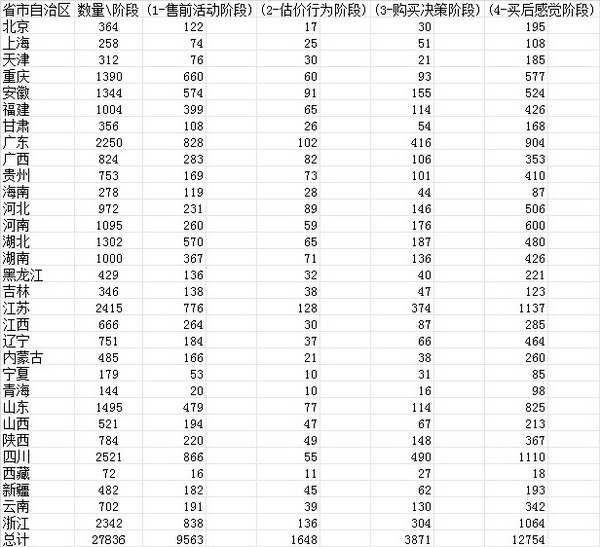 | 省市自治区 | 数量\阶段 | (1-售前活动阶段) | (2-估价行为阶段) | (3-购买决策阶段) | (4-买后感觉阶段) |
|---|---|---|---|---|---|
| 北京 | 364 | 122 | 17 | 30 | 195 |
| 上海 | 258 | 74 | 25 | 51 | 108 |
| 天津 | 312 | 76 | 30 | 21 | 185 |
| 重庆 | 1390 | 660 | 60 | 93 | 577 |
| 安徽 | 1344 | 574 | 91 | 155 | 524 |
| 福建 | 1004 | 399 | 65 | 114 | 426 |
| 甘肃 | 356 | 108 | 26 | 54 | 168 |
| 广东 | 2250 | 828 | 102 | 416 | 904 |
| 广西 | 824 | 283 | 82 | 106 | 353 |
| 贵州 | 753 | 169 | 73 | 101 | 410 |
| 海南 | 278 | 119 | 28 | 44 | 87 |
| 河北 | 972 | 231 | 89 | 146 | 506 |
| 河南 | 1095 | 260 | 59 | 176 | 600 |
| 湖北 | 1302 | 570 | 65 | 187 | 480 |
| 湖南 | 1000 | 367 | 71 | 136 | 426 |
| 黑龙江 | 429 | 136 | 32 | 40 | 221 |
| 吉林 | 346 | 138 | 38 | 47 | 123 |
| 江苏 | 2415 | 776 | 128 | 374 | 1137 |
| 江西 | 666 | 264 | 30 | 87 | 285 |
| 辽宁 | 751 | 184 | 37 | 66 | 464 |
| 内蒙古 | 485 | 166 | 21 | 38 | 260 |
| 宁夏 | 179 | 53 | 10 | 31 | 85 |
| 青海 | 144 | 20 | 10 | 16 | 98 |
| 山东 | 1495 | 479 | 77 | 114 | 825 |
| 山西 | 521 | 194 | 47 | 67 | 213 |
| 陕西 | 784 | 220 | 49 | 148 | 367 |
| 四川 | 2521 | 866 | 55 | 490 | 1110 |
| 西藏 | 72 | 16 | 11 | 27 | 18 |
| 新疆 | 482 | 182 | 45 | 62 | 193 |
| 云南 | 702 | 191 | 39 | 130 | 342 |
| 浙江 | 2342 | 838 | 136 | 304 | 1064 |
| 总计 | 27836 | 9563 | 1648 | 3871 | 12754 |